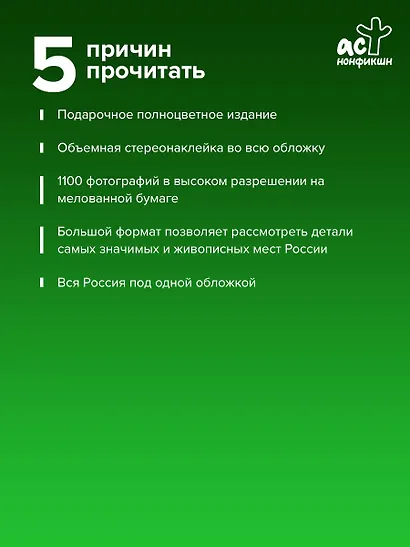 5 причин прочитать

аст
нонфикшн

Подарочное полноцветное издание

Объемная стереонаклейка во всю обложку

1100 фотографий в высоком разрешении на мелованной бумаге

Большой формат позволяет рассмотреть детали самых значимых и живописных мест России

Вся Россия под одной обложкой